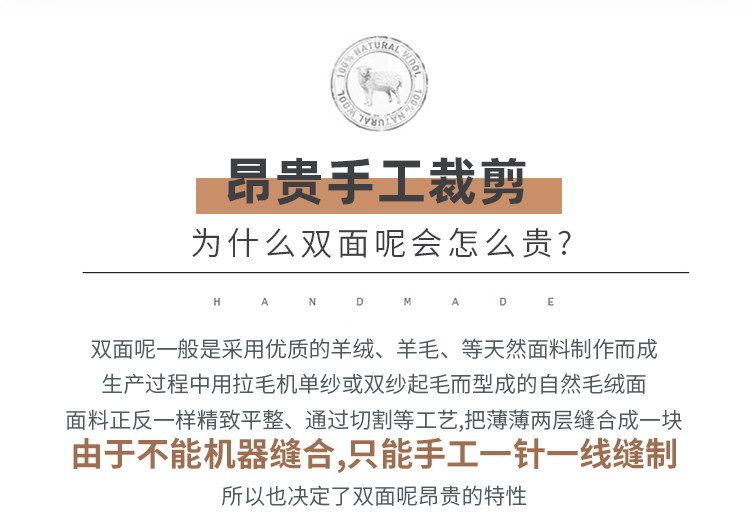 100% NATURAL WOOL 100% NATURAL WOOL

昂贵手工裁剪

为什么双面呢会怎么贵？

HANDMADE

双面呢一般是采用优质的羊绒、羊毛、等天然面料制作而成
生产过程中用拉毛机单纱或双纱起毛而型成的自然毛绒面
面料正反一样精致平整、通过切割等工艺,把薄薄两层缝合成一块
由于不能机器缝合,只能手工一针一线缝制
所以也决定了双面呢昂贵的特性